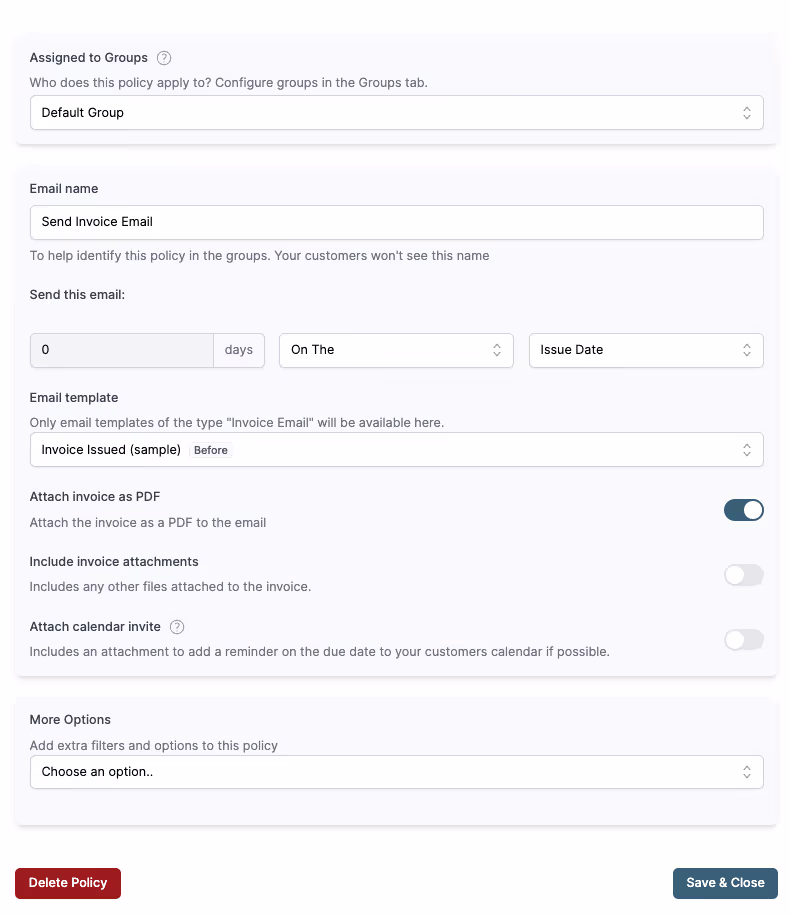 Assigned to Groups ?

Who does this policy apply to? Configure groups in the Groups tab.

Default Group

Email name

Send Invoice Email

To help identify this policy in the groups. Your customers won't see this name

Send this email:

0 days

On The

Issue Date

Email template

Only email templates of the type "Invoice Email" will be available here.

Invoice Issued (sample) Before

Attach invoice as PDF

Attach the invoice as a PDF to the email

Include invoice attachments

Includes any other files attached to the invoice.

Attach calendar invite ?

Includes an attachment to add a reminder on the due date to your customers calendar if possible.

More Options

Add extra filters and options to this policy

Choose an option..

Delete Policy

Save & Close